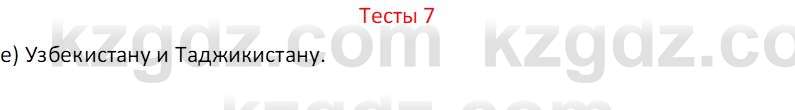 Тесты 7

kzgdz.com kzgdz.co

е) Узбекистану и Таджикистану.

kzgdz.com